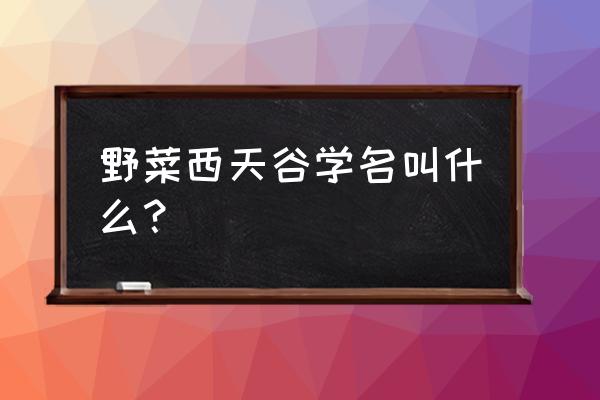 野菜西天谷学名叫什么？